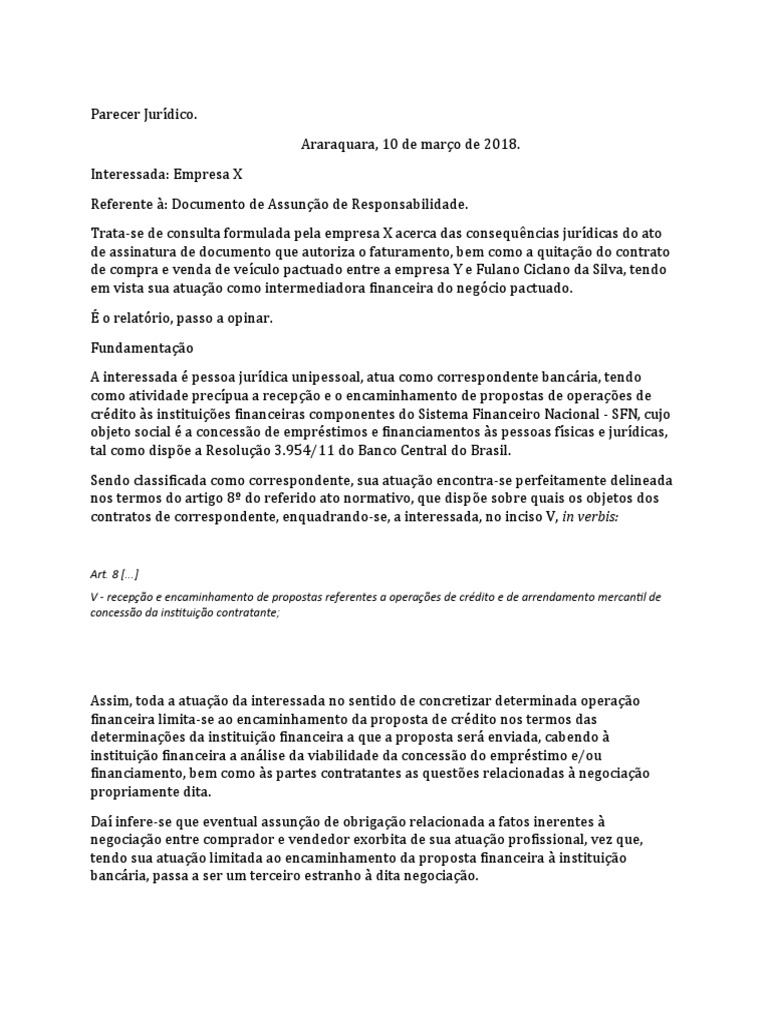 Parecer Jurídico.

Araraquara, 10 de março de 2018.

Interessada: Empresa X

Referente à: Documento de Assunção de Responsabilidade.

Trata-se de consulta formulada pela empresa X acerca das consequências jurídicas do ato de assinatura de documento que autoriza o faturamento, bem como a quitação do contrato de compra e venda de veículo pactuado entre a empresa Y e Fulano Ciclano da Silva, tendo em vista sua atuação como intermediadora financeira do negócio pactuado.

É o relatório, passo a opinar.

Fundamentação

A interessada é pessoa jurídica unipessoal, atua como correspondente bancária, tendo como atividade precípua a recepção e o encaminhamento de propostas de operações de crédito às instituições financeiras componentes do Sistema Financeiro Nacional - SFN, cujo objeto social é a concessão de empréstimos e financiamentos às pessoas físicas e jurídicas, tal como dispõe a Resolução 3.954/11 do Banco Central do Brasil.

Sendo classificada como correspondente, sua atuação encontra-se perfeitamente delineada nos termos do artigo 8º do referido ato normativo, que dispõe sobre quais os objetos dos contratos de correspondente, enquadrando-se, a interessada, no inciso V, in verbis:

Art. 8 [...]

V - recepção e encaminhamento de propostas referentes a operações de crédito e de arrendamento mercantil de concessão da instituição contratante;

Assim, toda a atuação da interessada no sentido de concretizar determinada operação financeira limita-se ao encaminhamento da proposta de crédito nos termos das determinações da instituição financeira a que a proposta será enviada, cabendo à instituição financeira a análise da viabilidade da concessão do empréstimo e/ou financiamento, bem como às partes contratantes as questões relacionadas à negociação propriamente dita.

Daí infere-se que eventual assunção de obrigação relacionada a fatos inerentes à negociação entre comprador e vendedor exorbita de sua atuação profissional, vez que, tendo sua atuação limitada ao encaminhamento da proposta financeira à instituição bancária, passa a ser um terceiro estranho à dita negociação.